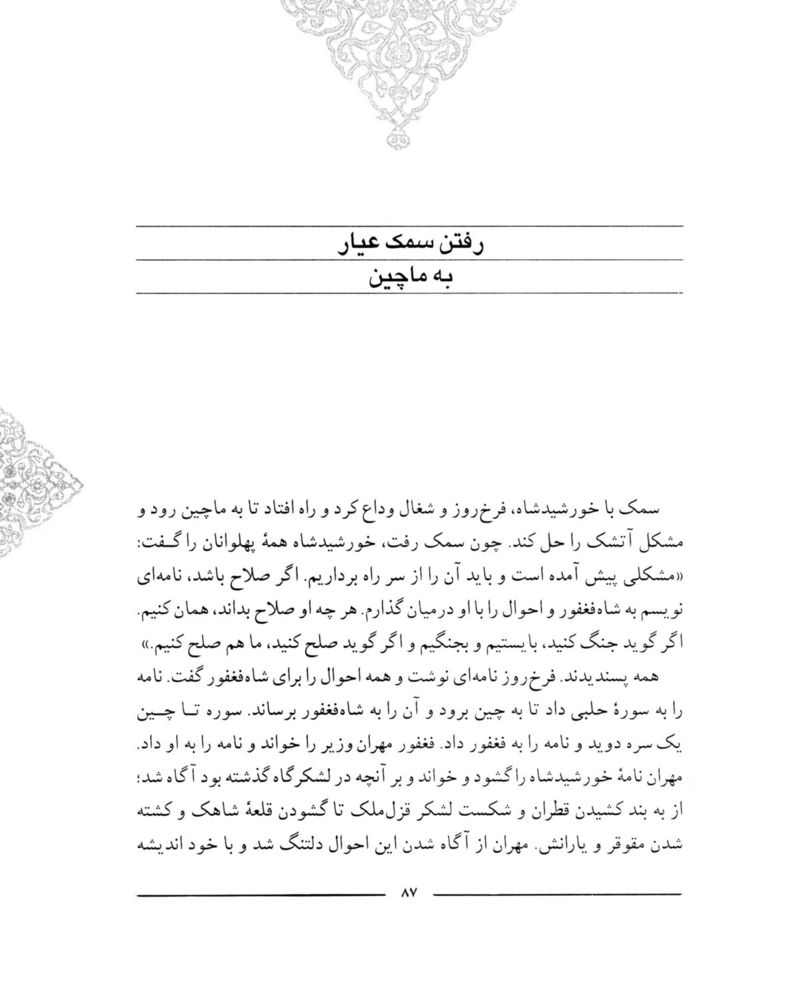 رفتن سمک عیار
به ماچین

سمک با خورشیدشاه، فرخ‌روز و شغال وداع کرد و راه افتاد تا به ماچین رود و مشکل آتشک را حل کند. چون سمک رفت، خورشیدشاه همهٔ پهلوانان را گفت: «مشکلی پیش آمده است و باید آن را از سر راه برداریم. اگر صلاح باشد، نامه‌ای نویسم به شاه‌فغفور و احوال را با او درمیان گذارم. هر چه او صلاح بداند، همان کنیم. اگر گوید جنگ کنید، بایستیم و بجنگیم و اگر گوید صلح کنید، ما هم صلح کنیم.»

همه پسندیدند. فرخ‌روز نامه‌ای نوشت و همه احوال را برای شاه‌فغفور گفت. نامه را به سورهٔ حلبی داد تا به چین برود و آن را به شاه‌فغفور برساند. سوره تا چین یک سره دوید و نامه را به فغفور داد. فغفور مهران وزیر را خواند و نامه را به او داد. مهران نامهٔ خورشیدشاه را گشود و خواند و بر آنچه در لشکرگاه گذشته بود آگاه شد؛ از به بند کشیدن قطران و شکست لشکر قزل‌ملک تا گشودن قلعهٔ شاهک و کشته شدن مقوقر و یارانش. مهران از آگاه شدن این احوال دلتنگ شد و با خود اندیشه

۸۷